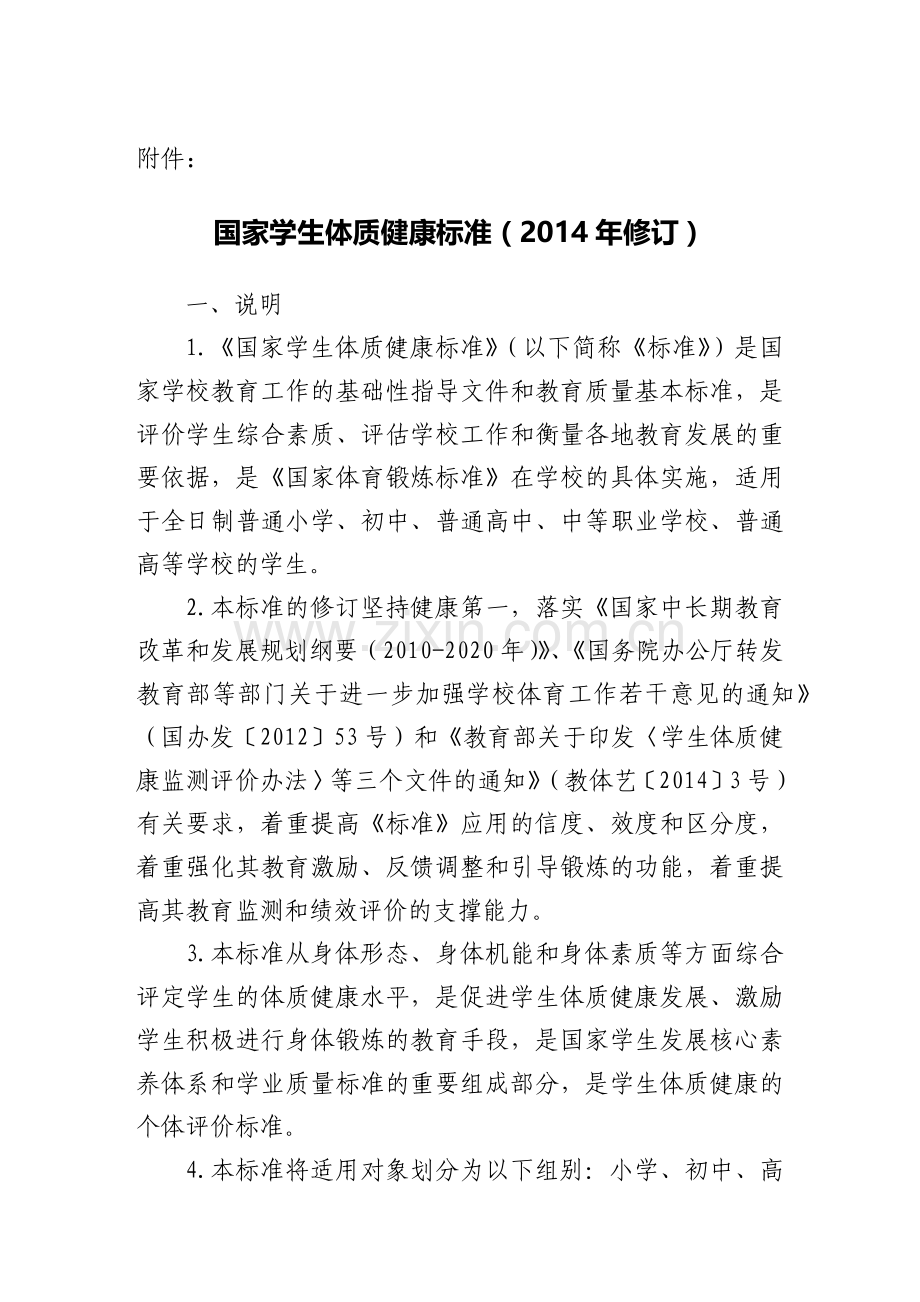 附件：

国家学生体质健康标准（2014年修订）

一、说明

1.《国家学生体质健康标准》（以下简称《标准》）是国家学校教育工作的基础性指导文件和教育质量基本标准，是评价学生综合素质、评估学校工作和衡量各地教育发展的重要依据，是《国家体育锻炼标准》在学校的具体实施，适用于全日制普通小学、初中、普通高中、中等职业学校、普通高等学校的学生。

2.本标准的修订坚持健康第一，落实《国家中长期教育改革和发展规划纲要（2010-2020年）》、《国务院办公厅转发教育部等部门关于进一步加强学校体育工作若干意见的通知》（国办发〔2012〕53号）和《教育部关于印发〈学生体质健康监测评价办法〉等三个文件的通知》（教体艺〔2014〕3号）有关要求，着重提高《标准》应用的信度、效度和区分度，着重强化其教育激励、反馈调整和引导锻炼的功能，着重提高其教育监测和绩效评价的支撑能力。

3.本标准从身体形态、身体机能和身体素质等方面综合评定学生的体质健康水平，是促进学生体质健康发展、激励学生积极进行身体锻炼的教育手段，是国家学生发展核心素养体系和学业质量标准的重要组成部分，是学生体质健康的个体评价标准。

4.本标准将适用对象划分为以下组别：小学、初中、高

zixin.com.cn